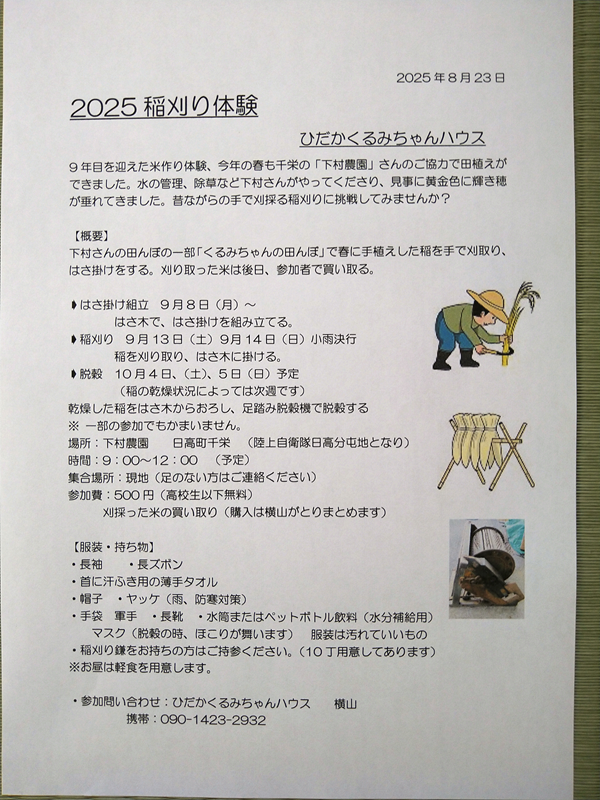 2025年8月23日

2025 稲刈り体験

ひだかくるみちゃんハウス

9年目を迎えた米作り体験、今年の春も千栄の「下村農園」さんのご協力で田植えができました。水の管理、除草など下村さんがやってくださり、見事に黄金色に輝き穂が垂れてきました。昔ながらの手で刈採る稲刈りに挑戦してみませんか？

【概要】
下村さんの田んぼの一部「くるみちゃんの田んぼ」で春に手植えした稲を手で刈取り、はさ掛けをする。刈り取った米は後日、参加者で買い取る。

♦はさ掛け組立　9月8日（月）～
　はさ木で、はさ掛けを組み立てる。
♦稲刈り　9月13日（土）9月14日（日）小雨決行
　稲を刈り取り、はさ木に掛ける。
♦脱穀　10月4日、（土）、5日（日）予定
　（稲の乾燥状況によっては次週です）
乾燥した稲をはさ木からおろし、足踏み脱穀機で脱穀する
※ 一部の参加でもかまいません。
場所：下村農園　日高町千栄　（陸上自衛隊日高分屯地となり）
時間：9：00～12：00　（予定）
集合場所：現地（足のない方はご連絡ください）
参加費：500円（高校生以下無料）
　刈採った米の買い取り（購入は横山がとりまとめます）

【服装・持ち物】
・長袖　・長ズボン
・首に汗ふき用の薄手タオル
・帽子　・ヤッケ（雨、防寒対策）
・手袋　軍手　・長靴　・水筒またはペットボトル飲料（水分補給用）
　マスク（脱穀の時、ほこりが舞います）　服装は汚れていいもの
・稲刈り鎌をお持ちの方はご持参ください。（10丁用意してあります）
※お昼は軽食を用意します。

・参加問い合わせ：ひだかくるみちゃんハウス　横山
　携帯：090-1423-2932